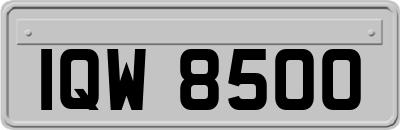 IQW 8500